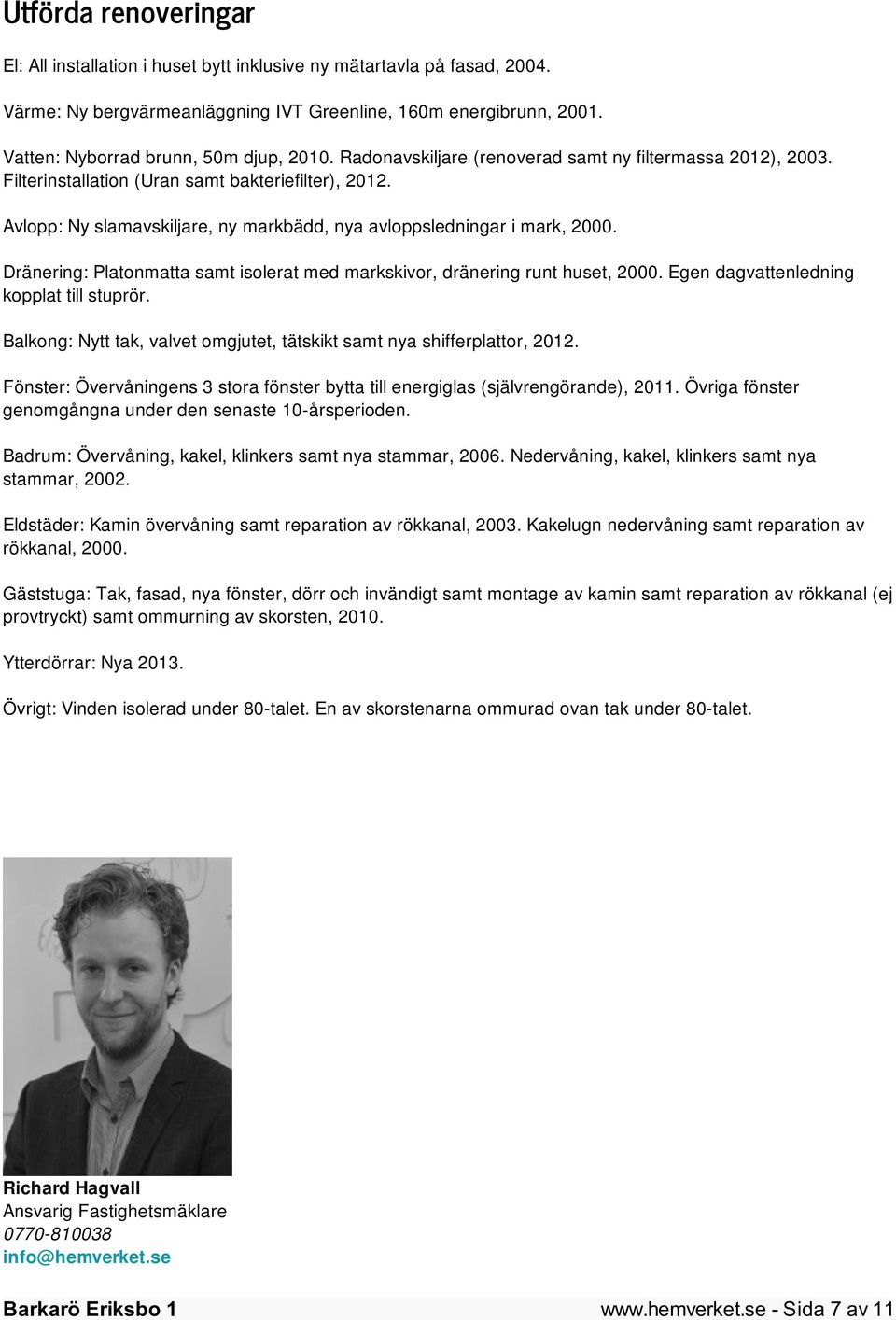 Utförda renoveringar

El: All installation i huset bytt inklusive ny mätartavla på fasad, 2004.

Värme: Ny bergvärmeanläggning IVT Greenline, 160m energibrunn, 2001.

Vatten: Nyborrad brunn, 50m djup, 2010. Radonavskiljare (renoverad samt ny filtermassa 2012), 2003. Filterinstallation (Uran samt bakteriefilter), 2012.

Avlopp: Ny slamavskiljare, ny markbädd, nya avloppsledningar i mark, 2000.

Dränering: Platonmatta samt isolerat med markskivor, dränering runt huset, 2000. Egen dagvattenledning kopplat till stuprör.

Balkong: Nytt tak, valvet omgjutet, tätskikt samt nya shifferplattor, 2012.

Fönster: Övervåningens 3 stora fönster bytta till energiglas (självrengörande), 2011. Övriga fönster genomgångna under den senaste 10-årsperioden.

Badrum: Övervåning, kakel, klinkers samt nya stammar, 2006. Nedervåning, kakel, klinkers samt nya stammar, 2002.

Eldstäder: Kamin övervåning samt reparation av rökkanal, 2003. Kakelugn nedervåning samt reparation av rökkanal, 2000.

Gäststuga: Tak, fasad, nya fönster, dörr och invändigt samt montage av kamin samt reparation av rökkanal (ej provtryckt) samt ommurning av skorsten, 2010.

Ytterdörrar: Nya 2013.

Övrigt: Vinden isolerad under 80-talet. En av skorstenarna ommurad ovan tak under 80-talet.

Richard Hagvall
Ansvarig Fastighetsmäklare
0770-810038
info@hemverket.se

Barkarö Eriksbo 1
www.hemverket.se - Sida 7 av 11